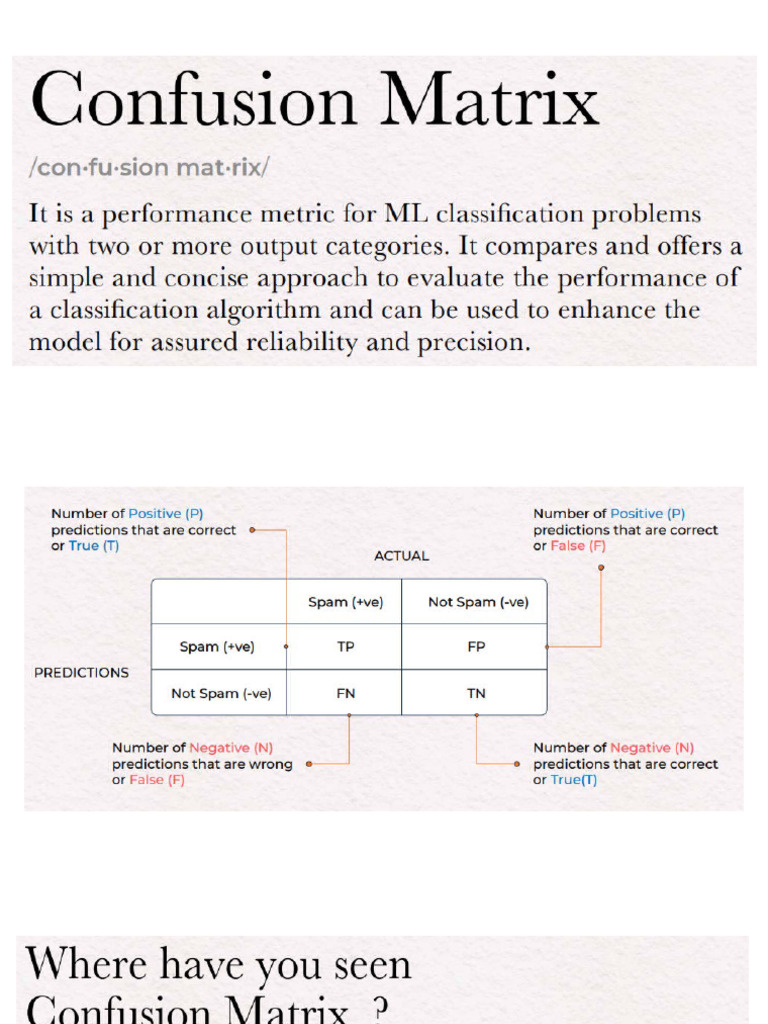 Confusion Matrix

/con·fu·sion mat·rix/

It is a performance metric for ML classification problems with two or more output categories. It compares and offers a simple and concise approach to evaluate the performance of a classification algorithm and can be used to enhance the model for assured reliability and precision.

Number of Positive (P) predictions that are correct or True (T)

Number of Positive (P) predictions that are correct or False (F)

ACTUAL

PREDICTIONS

| | Spam (+ve) | Not Spam (-ve) |
|---|---|---|
| Spam (+ve) | TP | FP |
| Not Spam (-ve) | FN | TN |

Number of Negative (N) predictions that are wrong or False (F)

Number of Negative (N) predictions that are correct or True(T)

Where have you seen Confusion Matrix ?